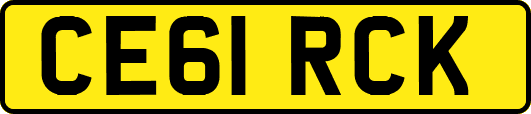 CE61 RCK